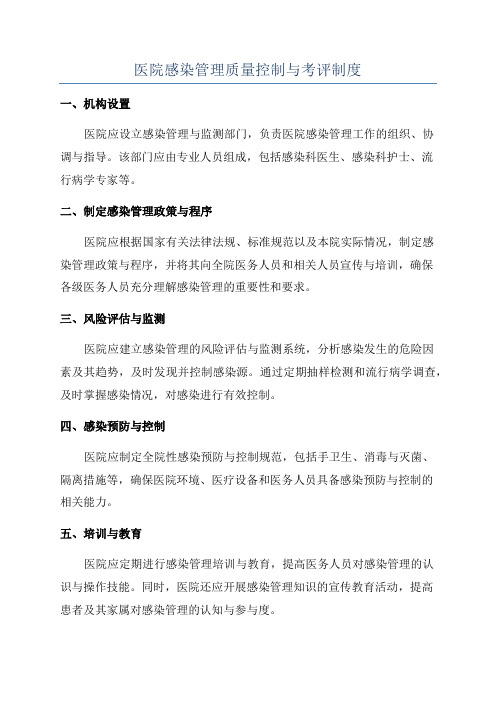 医院感染管理质量控制与考评制度

一、机构设置

医院应设立感染管理与监测部门，负责医院感染管理工作的组织、协调与指导。该部门应由专业人员组成，包括感染科医生、感染科护士、流行病学专家等。

二、制定感染管理政策与程序

医院应根据国家有关法律法规、标准规范以及本院实际情况，制定感染管理政策与程序，并将其向全院医务人员和相关人员宣传与培训，确保各级医务人员充分理解感染管理的重要性和要求。

三、风险评估与监测

医院应建立感染管理的风险评估与监测系统，分析感染发生的危险因素及其趋势，及时发现并控制感染源。通过定期抽样检测和流行病学调查，及时掌握感染情况，对感染进行有效控制。

四、感染预防与控制

医院应制定全院性感染预防与控制规范，包括手卫生、消毒与灭菌、隔离措施等，确保医院环境、医疗设备和医务人员具备感染预防与控制的相关能力。

五、培训与教育

医院应定期进行感染管理培训与教育，提高医务人员对感染管理的认识与操作技能。同时，医院还应开展感染管理知识的宣传教育活动，提高患者及其家属对感染管理的认知与参与度。